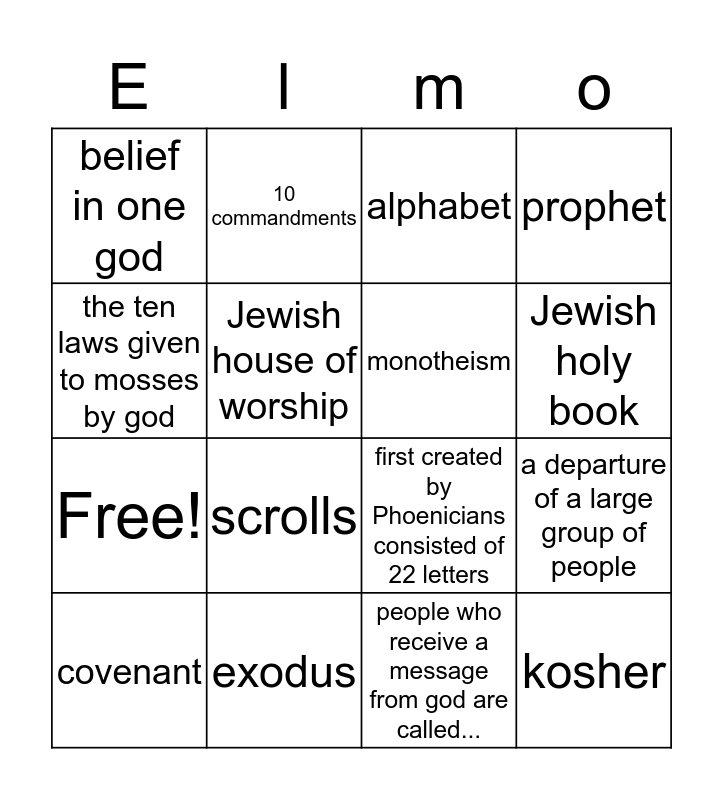 | E | l | m | o |
|---|---|---|---|
| belief in one god | 10 commandments | alphabet | prophet |
| the ten laws given to mosses by god | Jewish house of worship | monotheism | Jewish holy book |
| Free! | scrolls | first created by Phoenicians consisted of 22 letters | a departure of a large group of people |
| covenant | exodus | people who receive a message from god are called... | kosher |